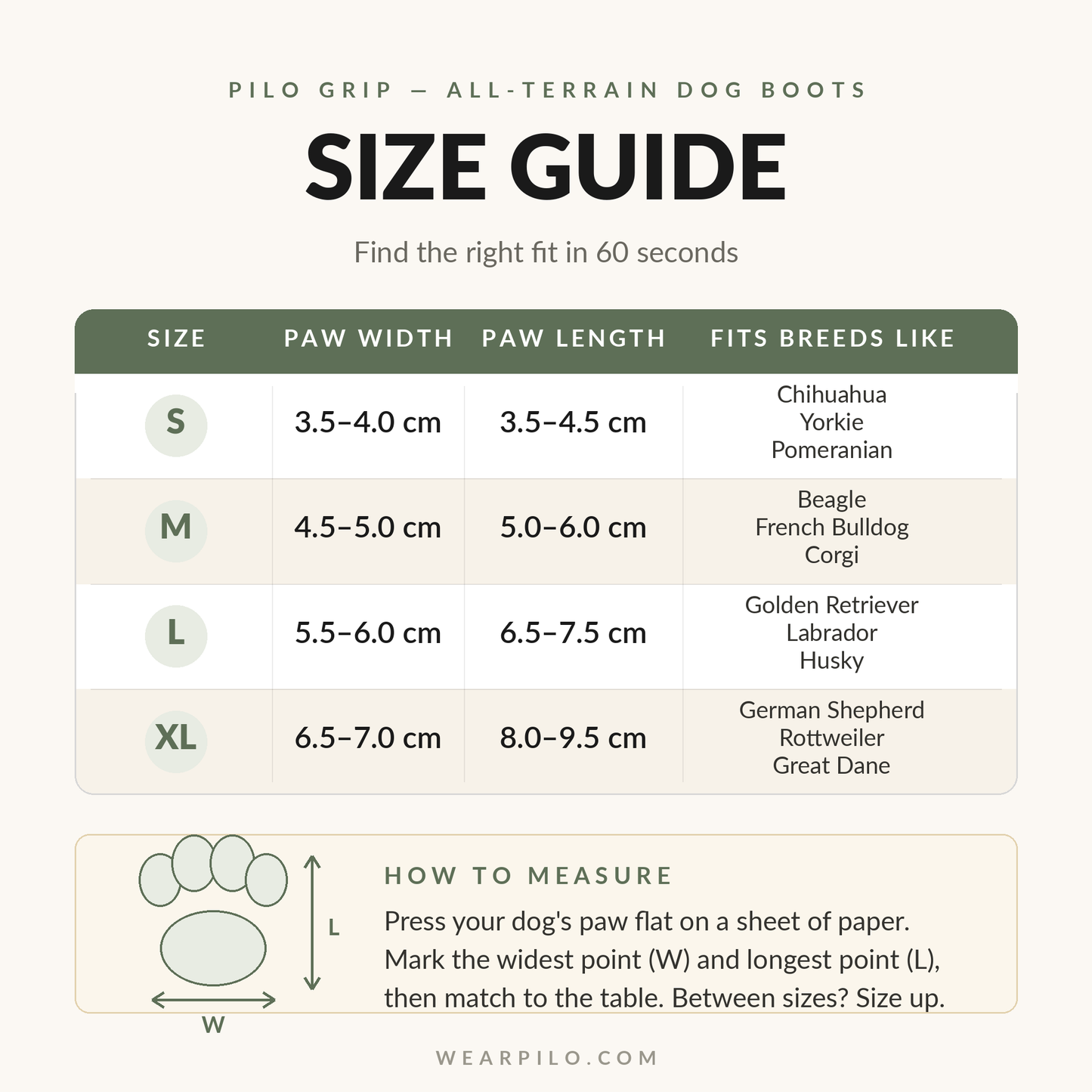 PILO GRIP — ALL-TERRAIN DOG BOOTS

SIZE GUIDE

Find the right fit in 60 seconds

| SIZE | PAW WIDTH | PAW LENGTH | FITS BREEDS LIKE |
|---|---|---|---|
| S | 3.5–4.0 cm | 3.5–4.5 cm | Chihuahua Yorkie Pomeranian |
| M | 4.5–5.0 cm | 5.0–6.0 cm | Beagle French Bulldog Corgi |
| L | 5.5–6.0 cm | 6.5–7.5 cm | Golden Retriever Labrador Husky |
| XL | 6.5–7.0 cm | 8.0–9.5 cm | German Shepherd Rottweiler Great Dane |

L

W

HOW TO MEASURE

Press your dog's paw flat on a sheet of paper. Mark the widest point (W) and longest point (L), then match to the table. Between sizes? Size up.

WEARPILO.COM